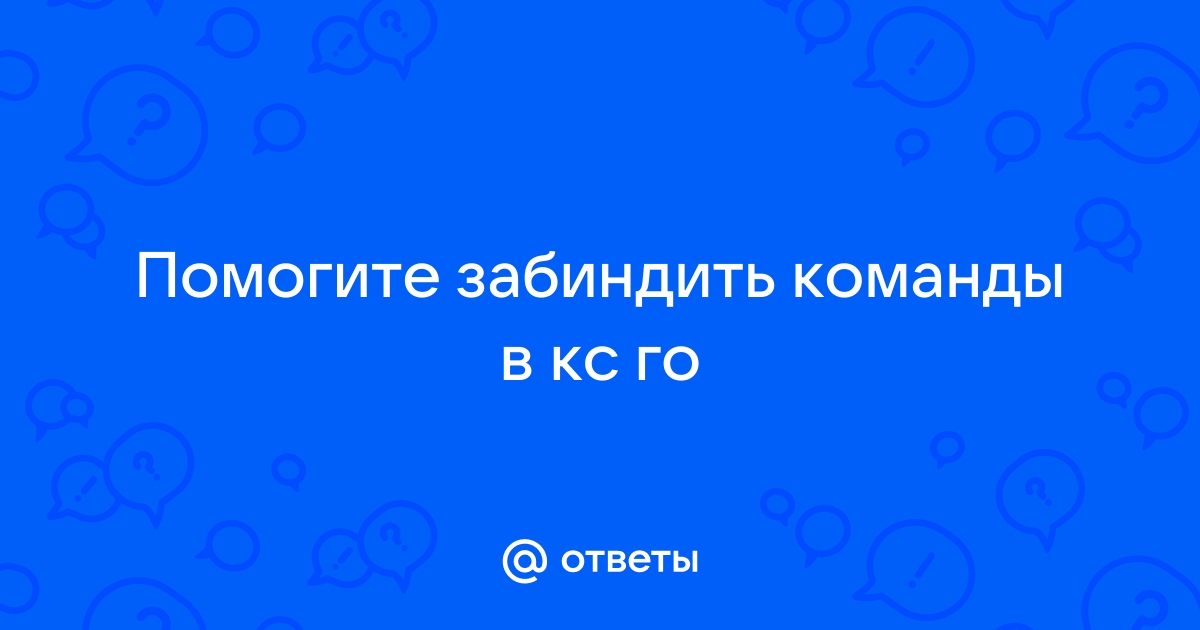 Помогите забиндить команды в кс го

@ ответы